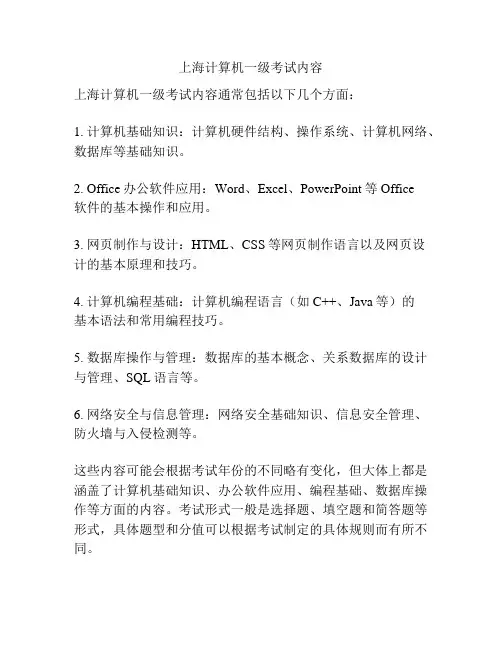 上海计算机一级考试内容

上海计算机一级考试内容通常包括以下几个方面：

1. 计算机基础知识：计算机硬件结构、操作系统、计算机网络、数据库等基础知识。

2. Office 办公软件应用：Word、Excel、PowerPoint 等 Office 软件的基本操作和应用。

3. 网页制作与设计：HTML、CSS 等网页制作语言以及网页设计的基本原理和技巧。

4. 计算机编程基础：计算机编程语言（如 C++、Java 等）的基本语法和常用编程技巧。

5. 数据库操作与管理：数据库的基本概念、关系数据库的设计与管理、SQL 语言等。

6. 网络安全与信息管理：网络安全基础知识、信息安全管理、防火墙与入侵检测等。

这些内容可能会根据考试年份的不同略有变化，但大体上都是涵盖了计算机基础知识、办公软件应用、编程基础、数据库操作等方面的内容。考试形式一般是选择题、填空题和简答题等形式，具体题型和分值可以根据考试制定的具体规则而有所不同。